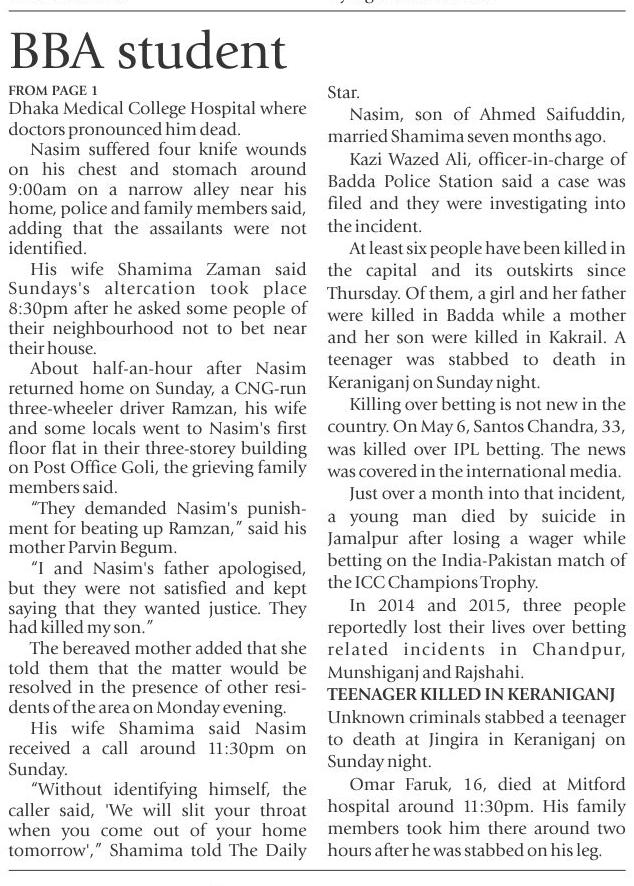 BBA student

FROM PAGE 1
Dhaka Medical College Hospital where doctors pronounced him dead.

Nasim suffered four knife wounds on his chest and stomach around 9:00am on a narrow alley near his home, police and family members said, adding that the assailants were not identified.

His wife Shamima Zaman said Sundays's altercation took place 8:30pm after he asked some people of their neighbourhood not to bet near their house.

About half-an-hour after Nasim returned home on Sunday, a CNG-run three-wheeler driver Ramzan, his wife and some locals went to Nasim's first floor flat in their three-storey building on Post Office Goli, the grieving family members said.

"They demanded Nasim's punishment for beating up Ramzan," said his mother Parvin Begum.

"I and Nasim's father apologised, but they were not satisfied and kept saying that they wanted justice. They had killed my son."

The bereaved mother added that she told them that the matter would be resolved in the presence of other residents of the area on Monday evening.

His wife Shamima said Nasim received a call around 11:30pm on Sunday.

"Without identifying himself, the caller said, 'We will slit your throat when you come out of your home tomorrow'," Shamima told The Daily Star.

Nasim, son of Ahmed Saifuddin, married Shamima seven months ago.

Kazi Wazed Ali, officer-in-charge of Badda Police Station said a case was filed and they were investigating into the incident.

At least six people have been killed in the capital and its outskirts since Thursday. Of them, a girl and her father were killed in Badda while a mother and her son were killed in Kakrail. A teenager was stabbed to death in Keraniganj on Sunday night.

Killing over betting is not new in the country. On May 6, Santos Chandra, 33, was killed over IPL betting. The news was covered in the international media.

Just over a month into that incident, a young man died by suicide in Jamalpur after losing a wager while betting on the India-Pakistan match of the ICC Champions Trophy.

In 2014 and 2015, three people reportedly lost their lives over betting related incidents in Chandpur, Munshiganj and Rajshahi.

TEENAGER KILLED IN KERANIGANJ
Unknown criminals stabbed a teenager to death at Jingira in Keraniganj on Sunday night.

Omar Faruk, 16, died at Mitford hospital around 11:30pm. His family members took him there around two hours after he was stabbed on his leg.